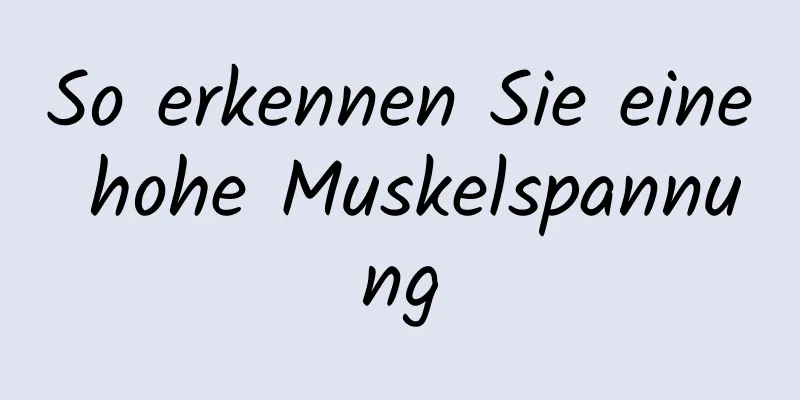 So erkennen Sie eine hohe Muskelspannung